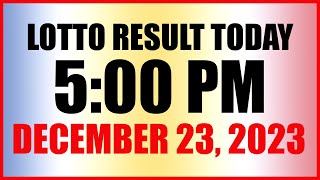 LOTTO RESULT TODAY
5:00 PM
DECEMBER 23, 2023